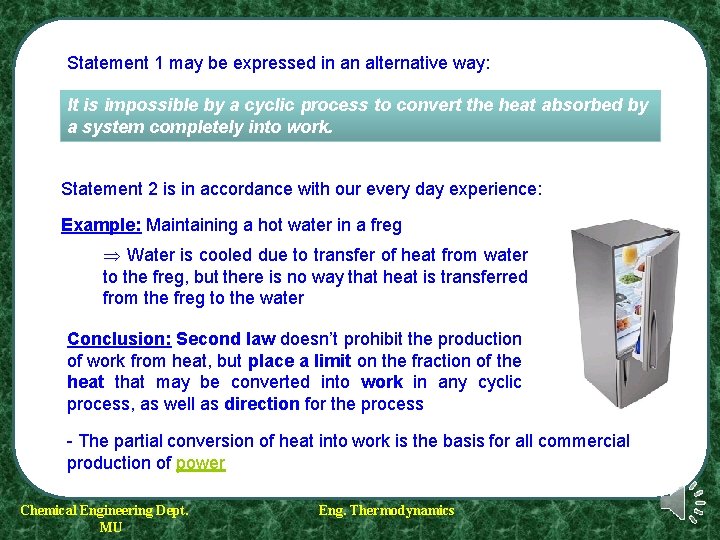 Statement 1 may be expressed in an alternative way:

It is impossible by a cyclic process to convert the heat absorbed by a system completely into work.

Statement 2 is in accordance with our every day experience:

Example: Maintaining a hot water in a freg

$\Rightarrow$ Water is cooled due to transfer of heat from water to the freg, but there is no way that heat is transferred from the freg to the water

Conclusion: Second law doesn't prohibit the production of work from heat, but place a limit on the fraction of the heat that may be converted into work in any cyclic process, as well as direction for the process

- The partial conversion of heat into work is the basis for all commercial production of power

Chemical Engineering Dept. MU

Eng. Thermodynamics